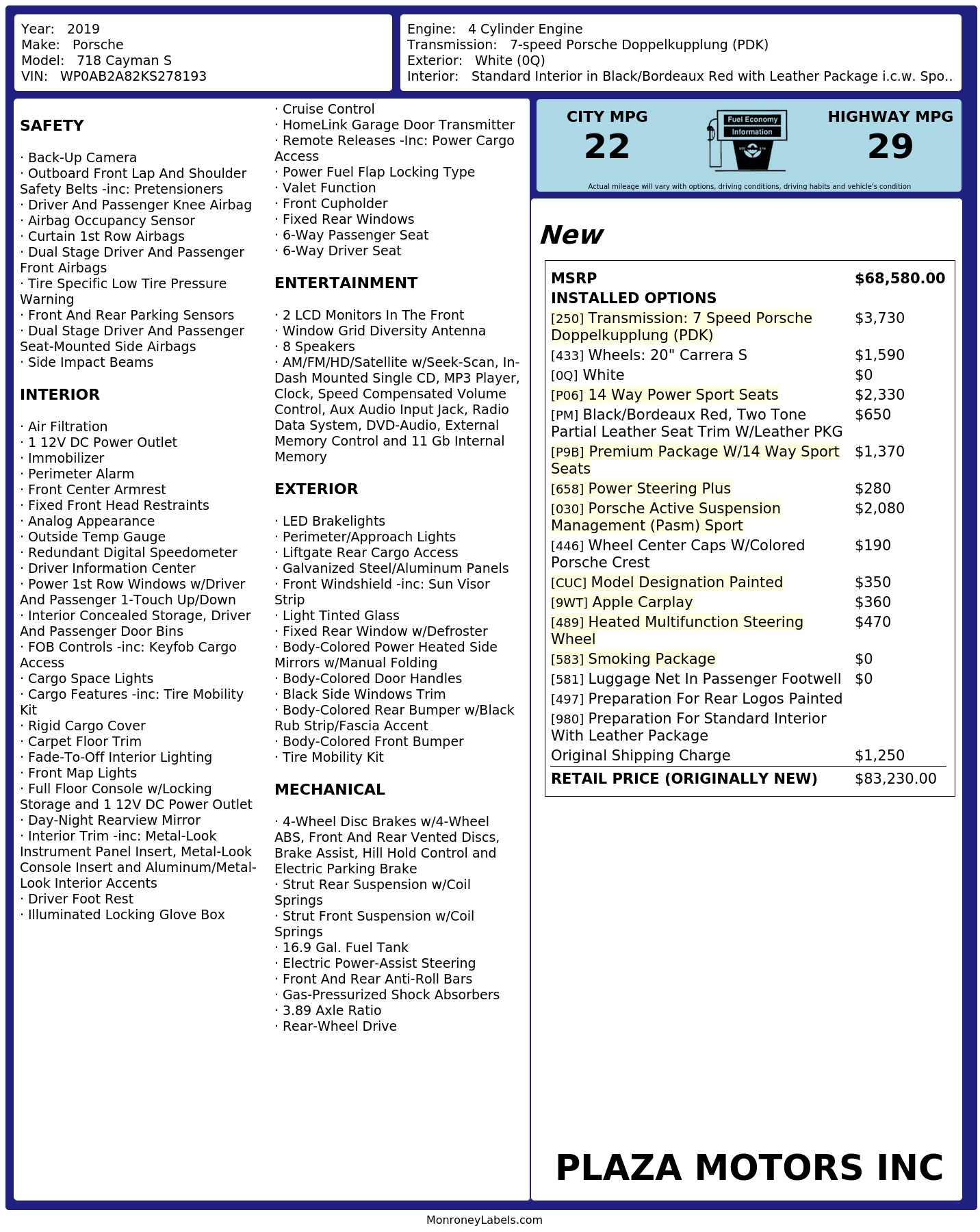 Year: 2019
Make: Porsche
Model: 718 Cayman S
VIN: WP0AB2A82KS278193

Engine: 4 Cylinder Engine
Transmission: 7-speed Porsche Doppelkupplung (PDK)
Exterior: White (0Q)
Interior: Standard Interior in Black/Bordeaux Red with Leather Package i.c.w. Spo..

SAFETY

· Back-Up Camera
· Outboard Front Lap And Shoulder Safety Belts -inc: Pretensioners
· Driver And Passenger Knee Airbag
· Airbag Occupancy Sensor
· Curtain 1st Row Airbags
· Dual Stage Driver And Passenger Front Airbags
· Tire Specific Low Tire Pressure Warning
· Front And Rear Parking Sensors
· Dual Stage Driver And Passenger Seat-Mounted Side Airbags
· Side Impact Beams

INTERIOR

· Air Filtration
· 1 12V DC Power Outlet
· Immobilizer
· Perimeter Alarm
· Front Center Armrest
· Fixed Front Head Restraints
· Analog Appearance
· Outside Temp Gauge
· Redundant Digital Speedometer
· Driver Information Center
· Power 1st Row Windows w/Driver And Passenger 1-Touch Up/Down
· Interior Concealed Storage, Driver And Passenger Door Bins
· FOB Controls -inc: Keyfob Cargo Access
· Cargo Space Lights
· Cargo Features -inc: Tire Mobility Kit
· Rigid Cargo Cover
· Carpet Floor Trim
· Fade-To-Off Interior Lighting
· Front Map Lights
· Full Floor Console w/Locking Storage and 1 12V DC Power Outlet
· Day-Night Rearview Mirror
· Interior Trim -inc: Metal-Look Instrument Panel Insert, Metal-Look Console Insert and Aluminum/Metal-Look Interior Accents
· Driver Foot Rest
· Illuminated Locking Glove Box

· Cruise Control
· HomeLink Garage Door Transmitter
· Remote Releases -Inc: Power Cargo Access
· Power Fuel Flap Locking Type
· Valet Function
· Front Cupholder
· Fixed Rear Windows
· 6-Way Passenger Seat
· 6-Way Driver Seat

ENTERTAINMENT

· 2 LCD Monitors In The Front
· Window Grid Diversity Antenna
· 8 Speakers
· AM/FM/HD/Satellite w/Seek-Scan, In-Dash Mounted Single CD, MP3 Player, Clock, Speed Compensated Volume Control, Aux Audio Input Jack, Radio Data System, DVD-Audio, External Memory Control and 11 Gb Internal Memory

EXTERIOR

· LED Brakelights
· Perimeter/Approach Lights
· Liftgate Rear Cargo Access
· Galvanized Steel/Aluminum Panels
· Front Windshield -inc: Sun Visor Strip
· Light Tinted Glass
· Fixed Rear Window w/Defroster
· Body-Colored Power Heated Side Mirrors w/Manual Folding
· Body-Colored Door Handles
· Black Side Windows Trim
· Body-Colored Rear Bumper w/Black Rub Strip/Fascia Accent
· Body-Colored Front Bumper
· Tire Mobility Kit

MECHANICAL

· 4-Wheel Disc Brakes w/4-Wheel ABS, Front And Rear Vented Discs, Brake Assist, Hill Hold Control and Electric Parking Brake
· Strut Rear Suspension w/Coil Springs
· Strut Front Suspension w/Coil Springs
· 16.9 Gal. Fuel Tank
· Electric Power-Assist Steering
· Front And Rear Anti-Roll Bars
· Gas-Pressurized Shock Absorbers
· 3.89 Axle Ratio
· Rear-Wheel Drive

CITY MPG
22
Fuel Economy Information
HIGHWAY MPG
29
Actual mileage will vary with options, driving conditions, driving habits and vehicle's condition

New

| MSRP | $68,580.00 |
|---|---|
| INSTALLED OPTIONS | |
| [250] Transmission: 7 Speed Porsche Doppelkupplung (PDK) | $3,730 |
| [433] Wheels: 20" Carrera S | $1,590 |
| [0Q] White | $0 |
| [P06] 14 Way Power Sport Seats | $2,330 |
| [PM] Black/Bordeaux Red, Two Tone Partial Leather Seat Trim W/Leather PKG | $650 |
| [P9B] Premium Package W/14 Way Sport Seats | $1,370 |
| [658] Power Steering Plus | $280 |
| [030] Porsche Active Suspension Management (Pasm) Sport | $2,080 |
| [446] Wheel Center Caps W/Colored Porsche Crest | $190 |
| [CUC] Model Designation Painted | $350 |
| [9WT] Apple Carplay | $360 |
| [489] Heated Multifunction Steering Wheel | $470 |
| [583] Smoking Package | $0 |
| [581] Luggage Net In Passenger Footwell | $0 |
| [497] Preparation For Rear Logos Painted | |
| [980] Preparation For Standard Interior With Leather Package | |
| Original Shipping Charge | $1,250 |
| RETAIL PRICE (ORIGINALLY NEW) | $83,230.00 |

PLAZA MOTORS INC

MonroneyLabels.com